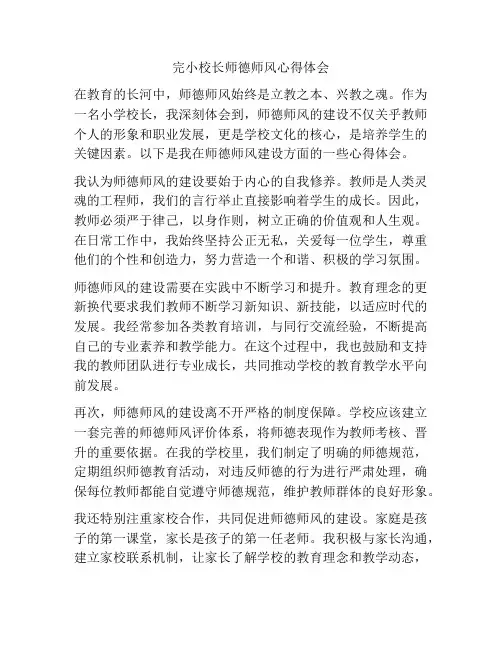 完小校长师德师风心得体会

在教育的长河中，师德师风始终是立教之本、兴教之魂。作为一名小学校长，我深刻体会到，师德师风的建设不仅关乎教师个人的形象和职业发展，更是学校文化的核心，是培养学生的关键因素。以下是我在师德师风建设方面的一些心得体会。

我认为师德师风的建设要始于内心的自我修养。教师是人类灵魂的工程师，我们的言行举止直接影响着学生的成长。因此，教师必须严于律己，以身作则，树立正确的价值观和人生观。在日常工作中，我始终坚持公正无私，关爱每一位学生，尊重他们的个性和创造力，努力营造一个和谐、积极的学习氛围。

师德师风的建设需要在实践中不断学习和提升。教育理念的更新换代要求我们教师不断学习新知识、新技能，以适应时代的发展。我经常参加各类教育培训，与同行交流经验，不断提高自己的专业素养和教学能力。在这个过程中，我也鼓励和支持我的教师团队进行专业成长，共同推动学校的教育教学水平向前发展。

再次，师德师风的建设离不开严格的制度保障。学校应该建立一套完善的师德师风评价体系，将师德表现作为教师考核、晋升的重要依据。在我的学校里，我们制定了明确的师德规范，定期组织师德教育活动，对违反师德的行为进行严肃处理，确保每位教师都能自觉遵守师德规范，维护教师群体的良好形象。

我还特别注重家校合作，共同促进师德师风的建设。家庭是孩子的第一课堂，家长是孩子的第一任老师。我积极与家长沟通，建立家校联系机制，让家长了解学校的教育理念和教学动态，